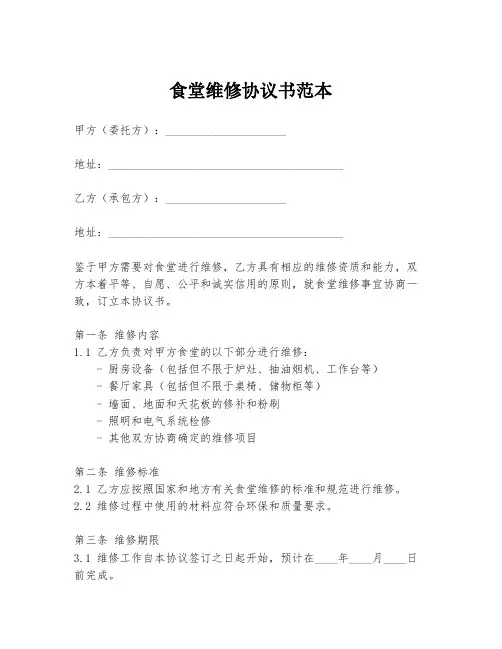 食堂维修协议书范本

甲方（委托方）：____________________

地址：________________________________________

乙方（承包方）：____________________

地址：________________________________________

鉴于甲方需要对食堂进行维修，乙方具有相应的维修资质和能力，双方本着平等、自愿、公平和诚实信用的原则，就食堂维修事宜协商一致，订立本协议书。

第一条 维修内容
1.1 乙方负责对甲方食堂的以下部分进行维修：
- 厨房设备（包括但不限于炉灶、抽油烟机、工作台等）
- 餐厅家具（包括但不限于桌椅、储物柜等）
- 墙面、地面和天花板的修补和粉刷
- 照明和电气系统检修
- 其他双方协商确定的维修项目

第二条 维修标准
2.1 乙方应按照国家和地方有关食堂维修的标准和规范进行维修。
2.2 维修过程中使用的材料应符合环保和质量要求。

第三条 维修期限
3.1 维修工作自本协议签订之日起开始，预计在____年____月____日前完成。